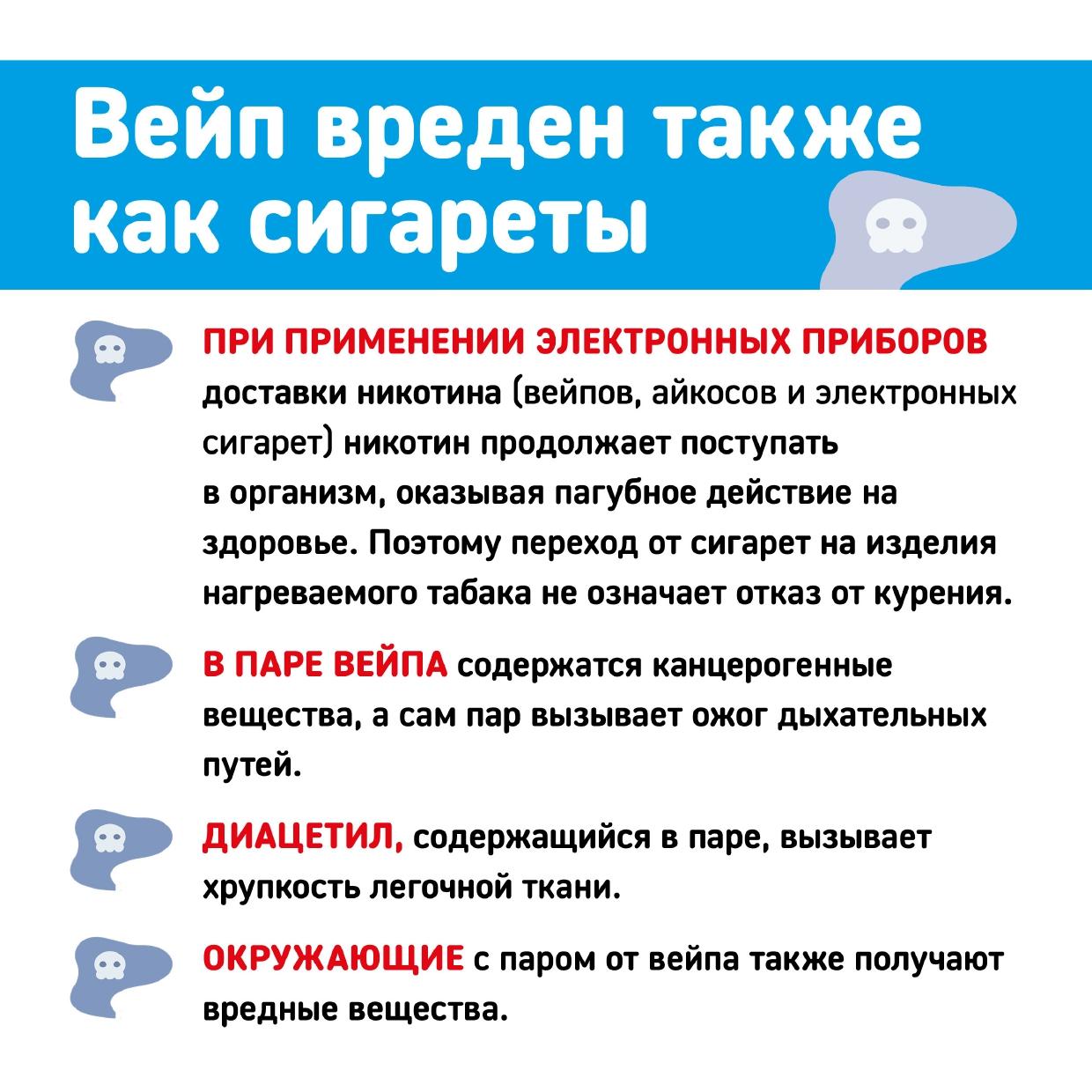 Вейп вреден также как сигареты

ПРИ ПРИМЕНЕНИИ ЭЛЕКТРОННЫХ ПРИБОРОВ доставки никотина (вейпов, айкосов и электронных сигарет) никотин продолжает поступать в организм, оказывая пагубное действие на здоровье. Поэтому переход от сигарет на изделия нагреваемого табака не означает отказ от курения.

В ПАРЕ ВЕЙПА содержатся канцерогенные вещества, а сам пар вызывает ожог дыхательных путей.

ДИАЦЕТИЛ, содержащийся в паре, вызывает хрупкость легочной ткани.

ОКРУЖАЮЩИЕ с паром от вейпа также получают вредные вещества.